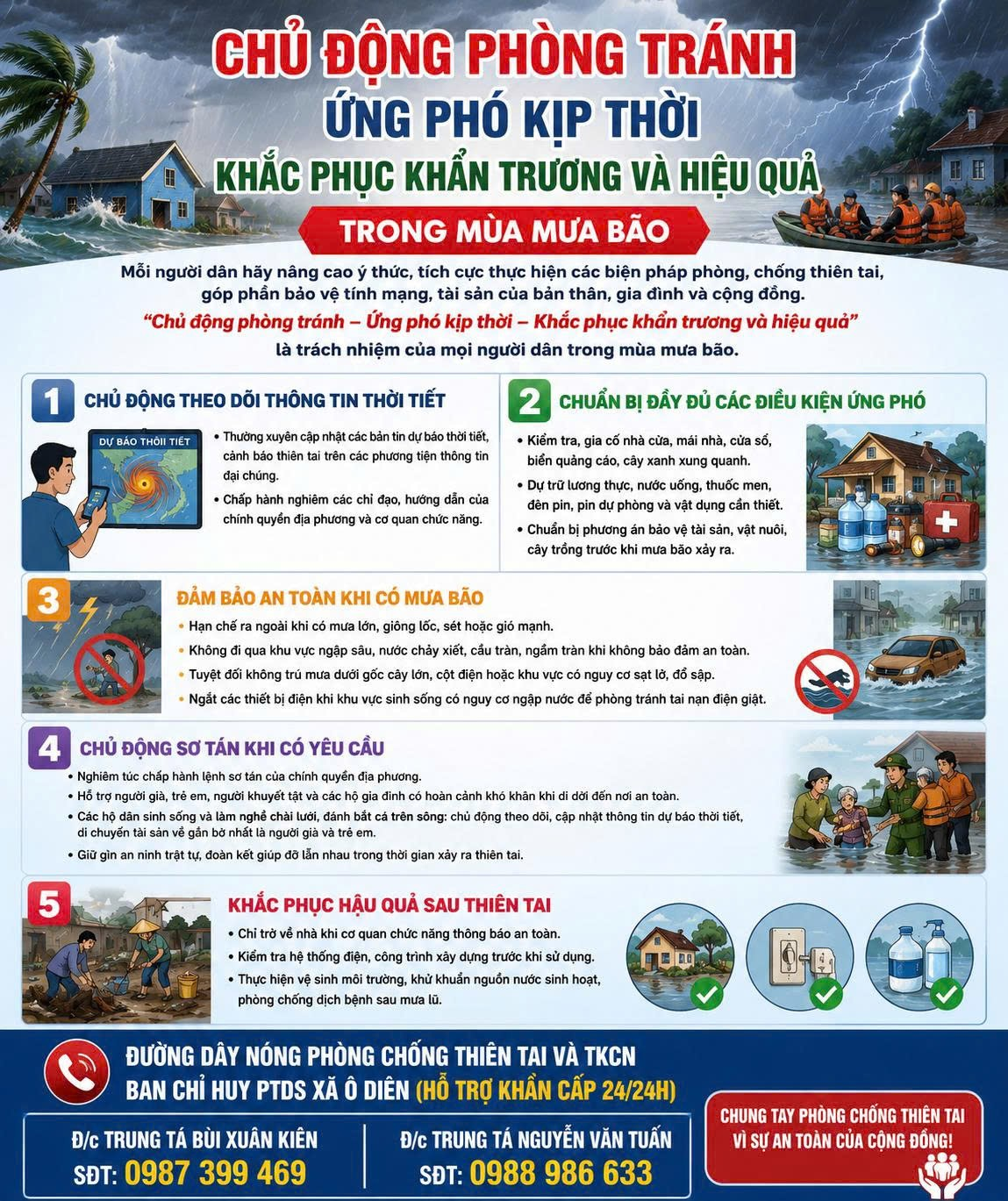 CHỦ ĐỘNG PHÒNG TRÁNH
ỨNG PHÓ KỊP THỜI
KHẮC PHỤC KHẨN TRƯƠNG VÀ HIỆU QUẢ
TRONG MÙA MƯA BÃO

Mỗi người dân hãy nâng cao ý thức, tích cực thực hiện các biện pháp phòng, chống thiên tai, góp phần bảo vệ tính mạng, tài sản của bản thân, gia đình và cộng đồng.
"Chủ động phòng tránh – Ứng phó kịp thời – Khắc phục khẩn trương và hiệu quả"
là trách nhiệm của mọi người dân trong mùa mưa bão.

1 CHỦ ĐỘNG THEO DÕI THÔNG TIN THỜI TIẾT
DỰ BÁO THỜI TIẾT
• Thường xuyên cập nhật các bản tin dự báo thời tiết, cảnh báo thiên tai trên các phương tiện thông tin đại chúng.
• Chấp hành nghiêm các chỉ đạo, hướng dẫn của chính quyền địa phương và cơ quan chức năng.

2 CHUẨN BỊ ĐẦY ĐỦ CÁC ĐIỀU KIỆN ỨNG PHÓ
• Kiểm tra, gia cố nhà cửa, mái nhà, cửa sổ, biển quảng cáo, cây xanh xung quanh.
• Dự trữ lương thực, nước uống, thuốc men, đèn pin, pin dự phòng và vật dụng cần thiết.
• Chuẩn bị phương án bảo vệ tài sản, vật nuôi, cây trồng trước khi mưa bão xảy ra.

3 ĐẢM BẢO AN TOÀN KHI CÓ MƯA BÃO
• Hạn chế ra ngoài khi có mưa lớn, giông lốc, sét hoặc gió mạnh.
• Không đi qua khu vực ngập sâu, nước chảy xiết, cầu tràn, ngầm tràn khi không bảo đảm an toàn.
• Tuyệt đối không trú mưa dưới gốc cây lớn, cột điện hoặc khu vực có nguy cơ sạt lở, đổ sập.
• Ngắt các thiết bị điện khi khu vực sinh sống có nguy cơ ngập nước để phòng tránh tai nạn điện giật.

4 CHỦ ĐỘNG SƠ TÁN KHI CÓ YÊU CẦU
• Nghiêm túc chấp hành lệnh sơ tán của chính quyền địa phương.
• Hỗ trợ người già, trẻ em, người khuyết tật và các hộ gia đình có hoàn cảnh khó khăn khi di dời đến nơi an toàn.
• Các hộ dân sinh sống và làm nghề chài lưới, đánh bắt cá trên sông: chủ động theo dõi, cập nhật thông tin dự báo thời tiết, di chuyển tài sản về gần bờ nhất là người già và trẻ em.
• Giữ gìn an ninh trật tự, đoàn kết giúp đỡ lẫn nhau trong thời gian xảy ra thiên tai.

5 KHẮC PHỤC HẬU QUẢ SAU THIÊN TAI
• Chỉ trở về nhà khi cơ quan chức năng thông báo an toàn.
• Kiểm tra hệ thống điện, công trình xây dựng trước khi sử dụng.
• Thực hiện vệ sinh môi trường, khử khuẩn nguồn nước sinh hoạt, phòng chống dịch bệnh sau mưa lũ.

ĐƯỜNG DÂY NÓNG PHÒNG CHỐNG THIÊN TAI VÀ TKCN
BAN CHỈ HUY PTDS XÃ Ô DIÊN (HỖ TRỢ KHẨN CẤP 24/24H)

Đ/c TRUNG TÁ BÙI XUÂN KIÊN
SĐT: 0987 399 469

Đ/c TRUNG TÁ NGUYỄN VĂN TUẤN
SĐT: 0988 986 633

CHUNG TAY PHÒNG CHỐNG THIÊN TAI VÌ SỰ AN TOÀN CỦA CỘNG ĐỒNG!